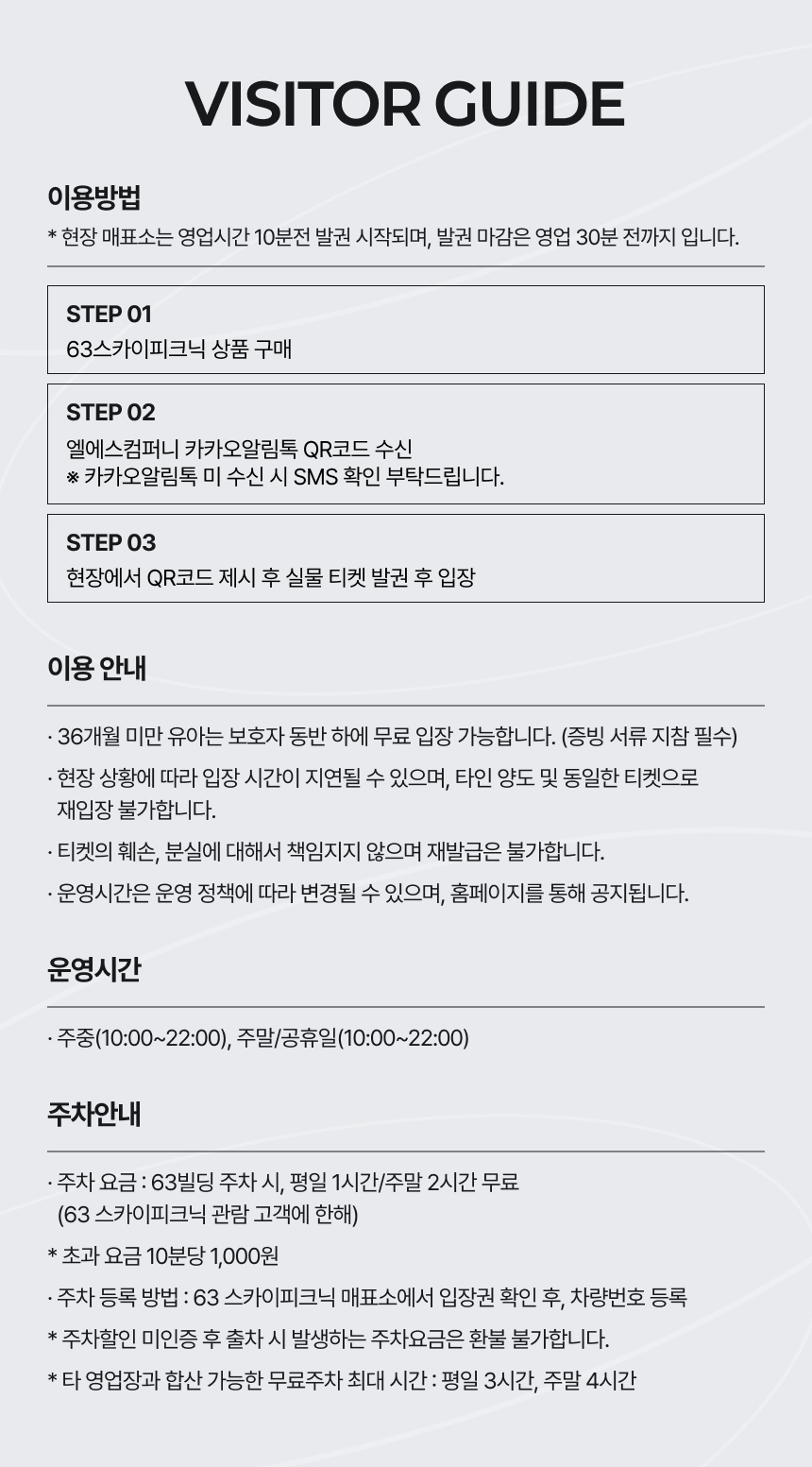 VISITOR GUIDE

이용방법
* 현장 매표소는 영업시간 10분전 발권 시작되며, 발권 마감은 영업 30분 전까지 입니다.

STEP 01
63스카이피크닉 상품 구매

STEP 02
엘에스컴퍼니 카카오알림톡 QR코드 수신
※ 카카오알림톡 미 수신 시 SMS 확인 부탁드립니다.

STEP 03
현장에서 QR코드 제시 후 실물 티켓 발권 후 입장

이용 안내

· 36개월 미만 유아는 보호자 동반 하에 무료 입장 가능합니다. (증빙 서류 지참 필수)

· 현장 상황에 따라 입장 시간이 지연될 수 있으며, 타인 양도 및 동일한 티켓으로 재입장 불가합니다.

· 티켓의 훼손, 분실에 대해서 책임지지 않으며 재발급은 불가합니다.

· 운영시간은 운영 정책에 따라 변경될 수 있으며, 홈페이지를 통해 공지됩니다.

운영시간

· 주중(10:00~22:00), 주말/공휴일(10:00~22:00)

주차안내

· 주차 요금 : 63빌딩 주차 시, 평일 1시간/주말 2시간 무료 (63 스카이피크닉 관람 고객에 한해)

* 초과 요금 10분당 1,000원

· 주차 등록 방법 : 63 스카이피크닉 매표소에서 입장권 확인 후, 차량번호 등록

* 주차할인 미인증 후 출차 시 발생하는 주차요금은 환불 불가합니다.

* 타 영업장과 합산 가능한 무료주차 최대 시간 : 평일 3시간, 주말 4시간